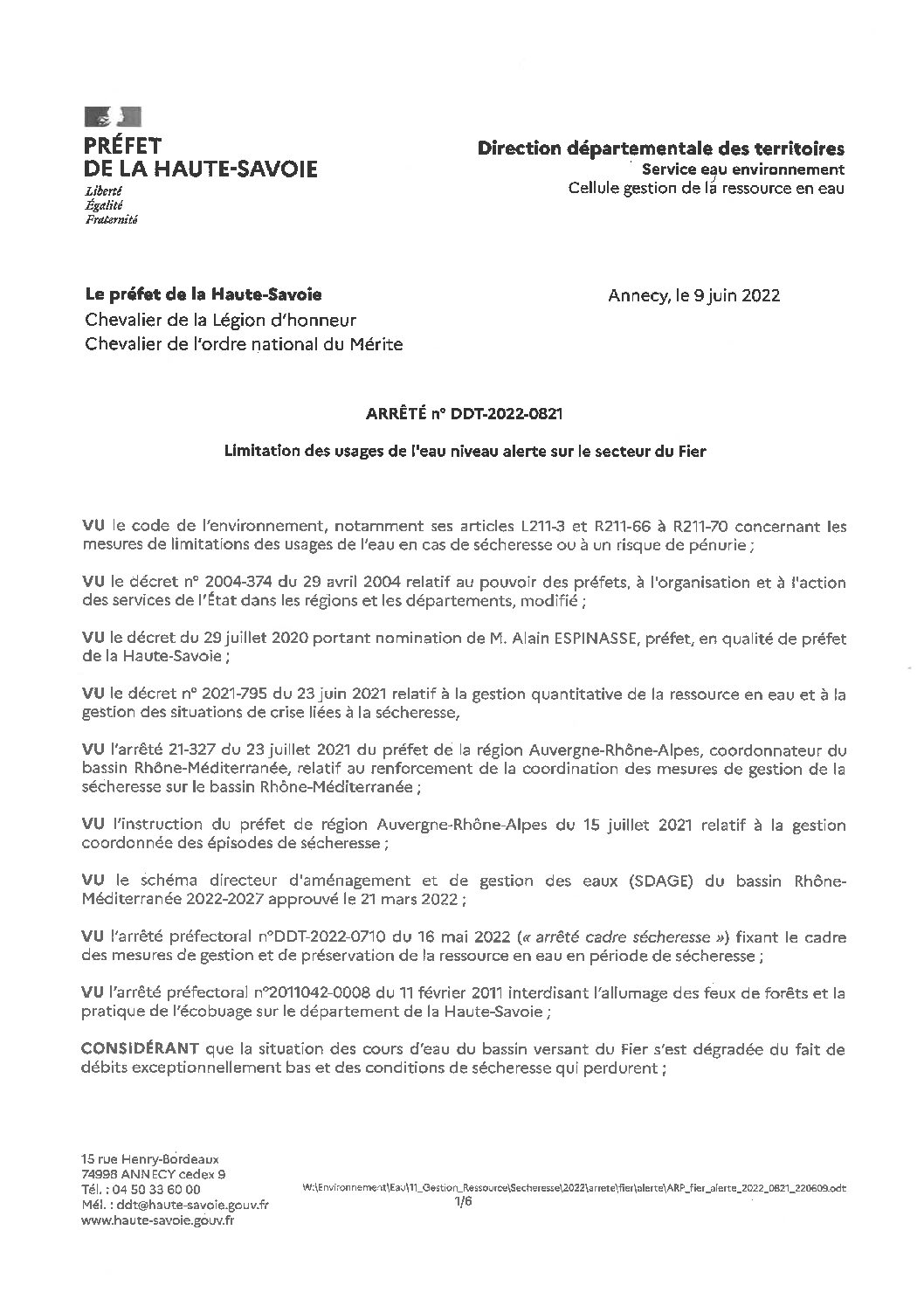 PRÉFET
DE LA HAUTE-SAVOIE
Liberté
Égalité
Fraternité

Direction départementale des territoires
Service eau environnement
Cellule gestion de la ressource en eau

Le préfet de la Haute-Savoie
Chevalier de la Légion d'honneur
Chevalier de l'ordre national du Mérite

Annecy, le 9 juin 2022

ARRÊTÉ n° DDT-2022-0821

Limitation des usages de l'eau niveau alerte sur le secteur du Fier

VU le code de l'environnement, notamment ses articles L211-3 et R211-66 à R211-70 concernant les mesures de limitations des usages de l'eau en cas de sécheresse ou à un risque de pénurie ;

VU le décret n° 2004-374 du 29 avril 2004 relatif au pouvoir des préfets, à l'organisation et à l'action des services de l'État dans les régions et les départements, modifié ;

VU le décret du 29 juillet 2020 portant nomination de M. Alain ESPINASSE, préfet, en qualité de préfet de la Haute-Savoie ;

VU le décret n° 2021-795 du 23 juin 2021 relatif à la gestion quantitative de la ressource en eau et à la gestion des situations de crise liées à la sécheresse,

VU l'arrêté 21-327 du 23 juillet 2021 du préfet de la région Auvergne-Rhône-Alpes, coordonnateur du bassin Rhône-Méditerranée, relatif au renforcement de la coordination des mesures de gestion de la sécheresse sur le bassin Rhône-Méditerranée ;

VU l'instruction du préfet de région Auvergne-Rhône-Alpes du 15 juillet 2021 relatif à la gestion coordonnée des épisodes de sécheresse ;

VU le schéma directeur d'aménagement et de gestion des eaux (SDAGE) du bassin Rhône-Méditerranée 2022-2027 approuvé le 21 mars 2022 ;

VU l'arrêté préfectoral n°DDT-2022-0710 du 16 mai 2022 (« arrêté cadre sécheresse ») fixant le cadre des mesures de gestion et de préservation de la ressource en eau en période de sécheresse ;

VU l'arrêté préfectoral n°2011042-0008 du 11 février 2011 interdisant l'allumage des feux de forêts et la pratique de l'écobuage sur le département de la Haute-Savoie ;

CONSIDÉRANT que la situation des cours d'eau du bassin versant du Fier s'est dégradée du fait de débits exceptionnellement bas et des conditions de sécheresse qui perdurent ;

15 rue Henry-Bordeaux
74998 ANNECY cedex 9
Tél. : 04 50 33 60 00
Mél. : ddt@haute-savoie.gouv.fr
www.haute-savoie.gouv.fr

W:\Environnement\Eau\11_Gestion_Ressource\Secheresse\2022\arrete\fier\alerte\ARP_fier_alerte_2022_0821_220609.odt
1/6